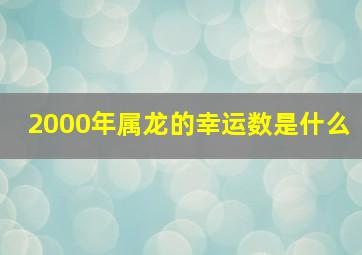 2000年属龙的幸运数是什么